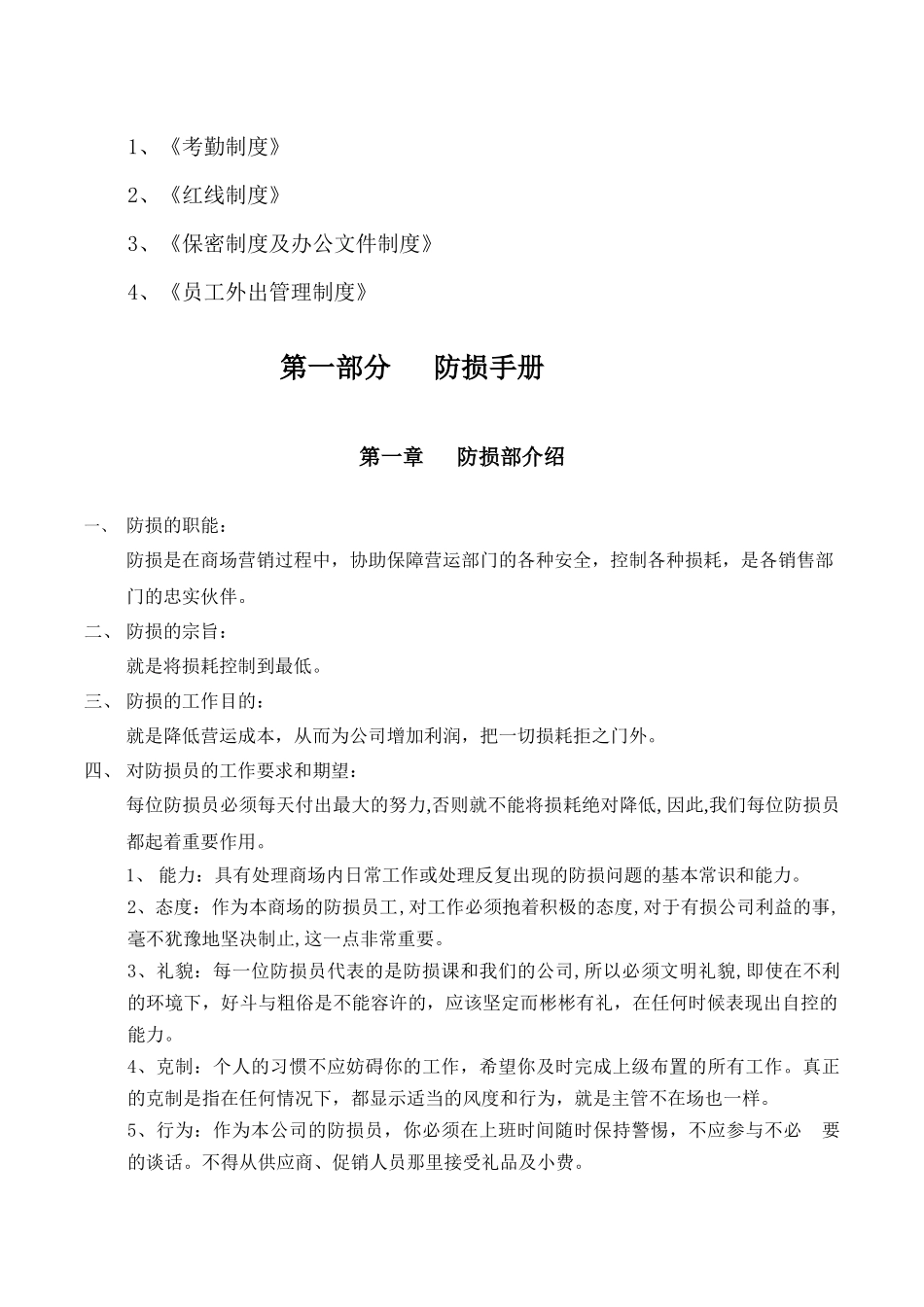 1、《考勤制度》

2、《红线制度》

3、《保密制度及办公文件制度》

4、《员工外出管理制度》

第一部分　　防损手册

第一章　　防损部介绍

一、　防损的职能：

防损是在商场营销过程中，协助保障营运部门的各种安全，控制各种损耗，是各销售部门的忠实伙伴。

二、　防损的宗旨：

就是将损耗控制到最低。

三、　防损的工作目的：

就是降低营运成本，从而为公司增加利润，把一切损耗拒之门外。

四、　对防损员的工作要求和期望：

每位防损员必须每天付出最大的努力,否则就不能将损耗绝对降低,因此,我们每位防损员都起着重要作用。

1、 能力：具有处理商场内日常工作或处理反复出现的防损问题的基本常识和能力。

2、态度：作为本商场的防损员工,对工作必须抱着积极的态度,对于有损公司利益的事,毫不犹豫地坚决制止,这一点非常重要。

3、礼貌：每一位防损员代表的是防损课和我们的公司,所以必须文明礼貌,即使在不利的环境下，好斗与粗俗是不能容许的，应该坚定而彬彬有礼，在任何时候表现出自控的能力。

4、克制：个人的习惯不应妨碍你的工作，希望你及时完成上级布置的所有工作。真正的克制是指在任何情况下，都显示适当的风度和行为，就是主管不在场也一样。

5、行为：作为本公司的防损员，你必须在上班时间随时保持警惕，不应参与不必　要的谈话。不得从供应商、促销人员那里接受礼品及小费。